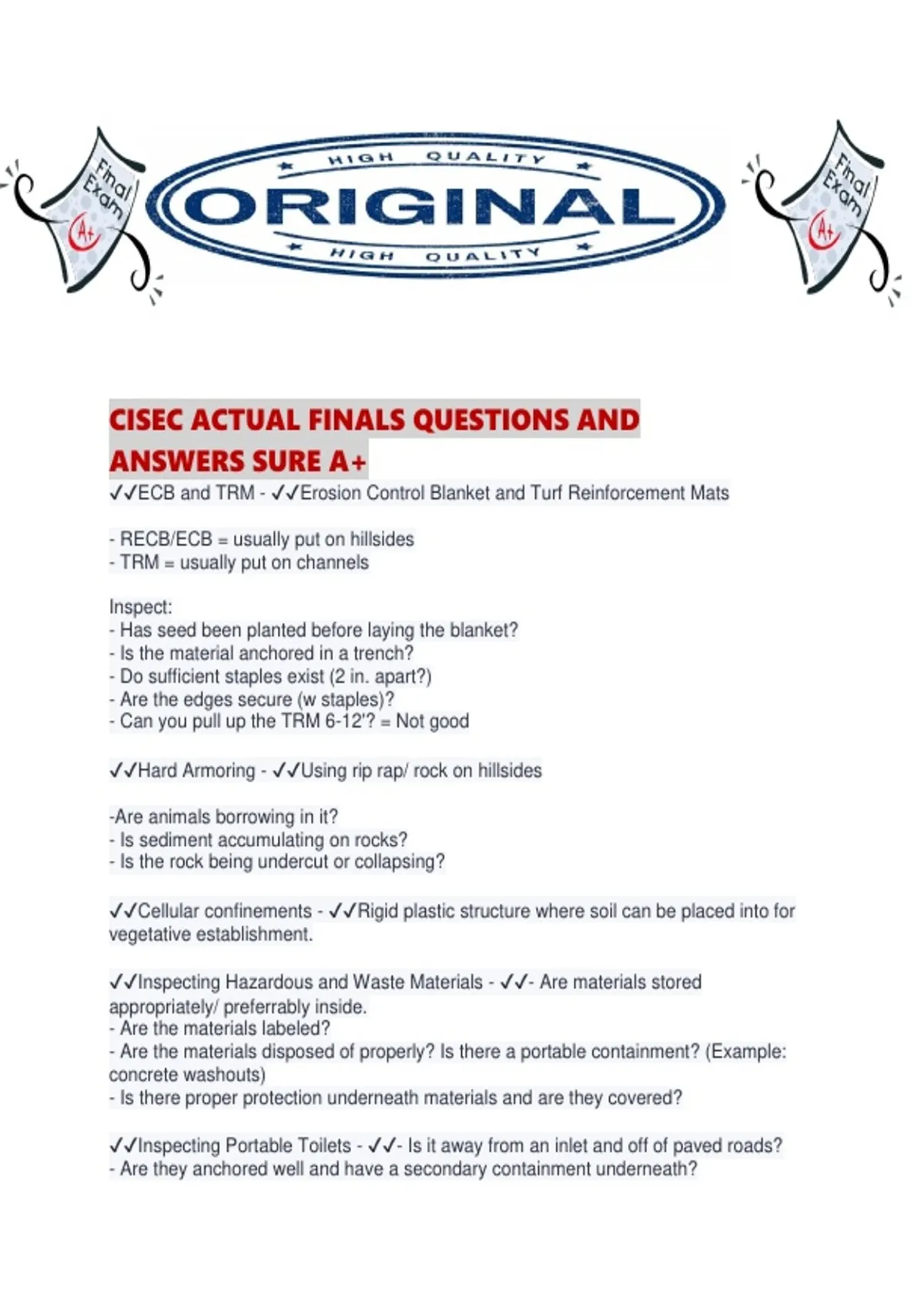 Final Exam A+

HIGH QUALITY
ORIGINAL
HIGH QUALITY

Final Exam A+

CISEC ACTUAL FINALS QUESTIONS AND ANSWERS SURE A+
✓✓ECB and TRM - ✓✓Erosion Control Blanket and Turf Reinforcement Mats

- RECB/ECB = usually put on hillsides
- TRM = usually put on channels

Inspect:
- Has seed been planted before laying the blanket?
- Is the material anchored in a trench?
- Do sufficient staples exist (2 in. apart?)
- Are the edges secure (w staples)?
- Can you pull up the TRM 6-12'? = Not good

✓✓Hard Armoring - ✓✓Using rip rap/ rock on hillsides

-Are animals borrowing in it?
- Is sediment accumulating on rocks?
- Is the rock being undercut or collapsing?

✓✓Cellular confinements - ✓✓Rigid plastic structure where soil can be placed into for vegetative establishment.

✓✓Inspecting Hazardous and Waste Materials - ✓✓- Are materials stored appropriately/ preferrably inside.
- Are the materials labeled?
- Are the materials disposed of properly? Is there a portable containment? (Example: concrete washouts)
- Is there proper protection underneath materials and are they covered?

✓✓Inspecting Portable Toilets - ✓✓- Is it away from an inlet and off of paved roads?
- Are they anchored well and have a secondary containment underneath?